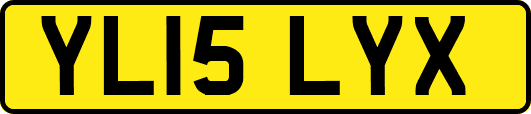 YL15 LYX